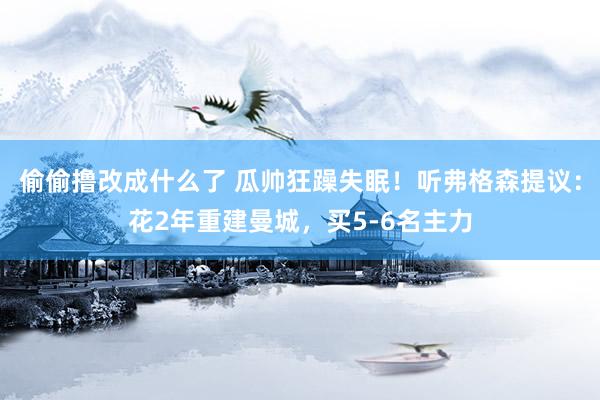 偷偷撸改成什么了 瓜帅狂躁失眠！听弗格森提议：花2年重建曼城，买5-6名主力